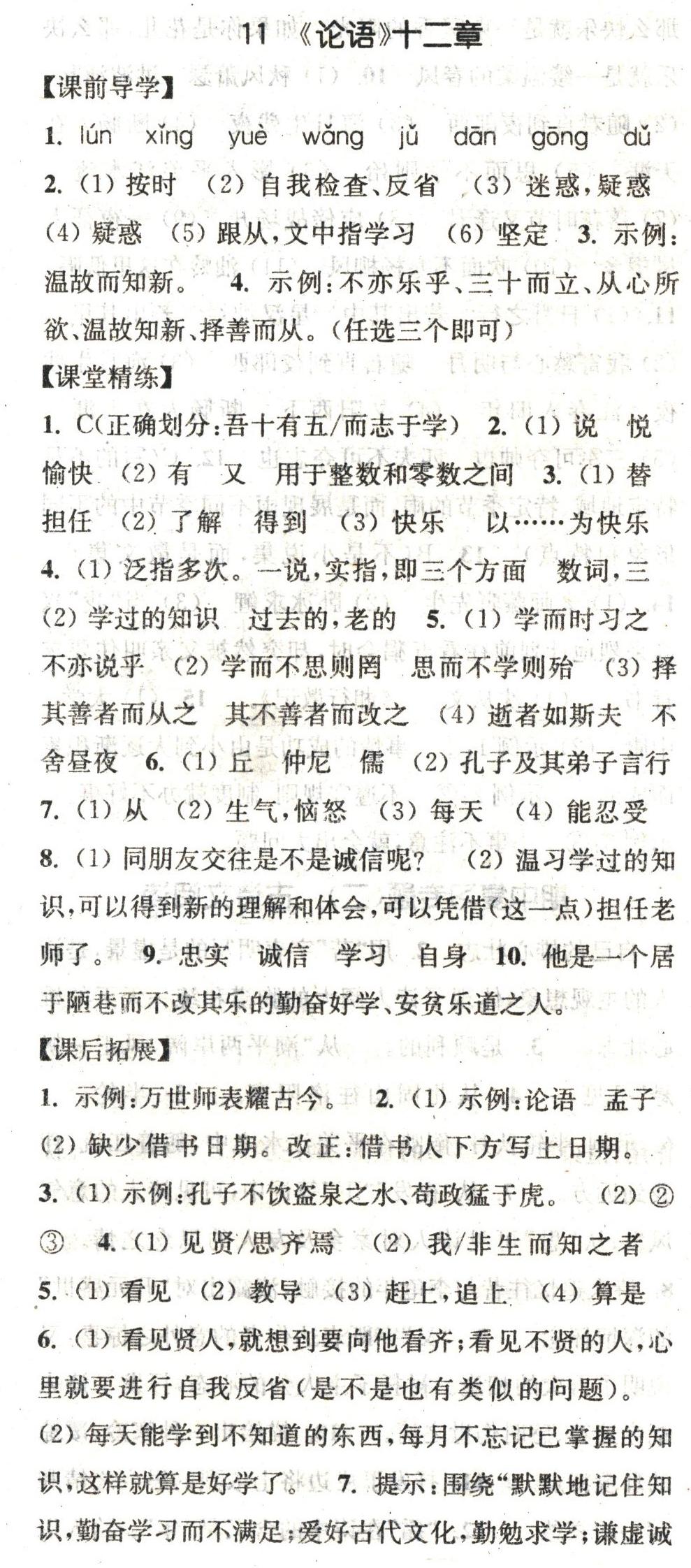 11 《论语》十二章

【课前导学】

1. lún xǐng yuè wǎng jǔ dān gōng dǔ
2. (1) 按时 (2) 自我检查、反省 (3) 迷惑，疑惑 (4) 疑惑 (5) 跟从，文中指学习 (6) 坚定 3. 示例：温故而知新。 4. 示例：不亦乐乎、三十而立、从心所欲、温故知新、择善而从。(任选三个即可)

【课堂精练】

1. C(正确划分：吾十有五/而志于学) 2. (1) 说 悦 愉快 (2) 有 又 用于整数和零数之间 3. (1) 替 担任 (2) 了解 得到 (3) 快乐 以……为快乐 4. (1) 泛指多次。一说，实指，即三个方面 数词，三 (2) 学过的知识 过去的，老的 5. (1) 学而时习之 不亦说乎 (2) 学而不思则罔 思而不学则殆 (3) 择其善者而从之 其不善者而改之 (4) 逝者如斯夫 不舍昼夜 6. (1) 丘 仲尼 儒 (2) 孔子及其弟子言行 7. (1) 从 (2) 生气，恼怒 (3) 每天 (4) 能忍受 8. (1) 同朋友交往是不是诚信呢? (2) 温习学过的知识，可以得到新的理解和体会，可以凭借(这一点)担任老师了。 9. 忠实 诚信 学习 自身 10. 他是一个居于陋巷而不改其乐的勤奋好学、安贫乐道之人。

【课后拓展】

1. 示例：万世师表耀古今。 2. (1) 示例：论语 孟子 (2) 缺少借书日期。改正：借书人下方写上日期。 3. (1) 示例：孔子不饮盗泉之水、苛政猛于虎。 (2) ②③ 4. (1) 见贤/思齐焉 (2) 我/非生而知之者 5. (1) 看见 (2) 教导 (3) 赶上，追上 (4) 算是 6. (1) 看见贤人，就想到要向他看齐；看见不贤的人，心里就要进行自我反省(是不是也有类似的问题)。 (2) 每天能学到不知道的东西，每月不忘记已掌握的知识，这样就算是好学了。 7. 提示：围绕“默默地记住知识，勤奋学习而不满足；爱好古代文化，勤勉求学；谦虚诚